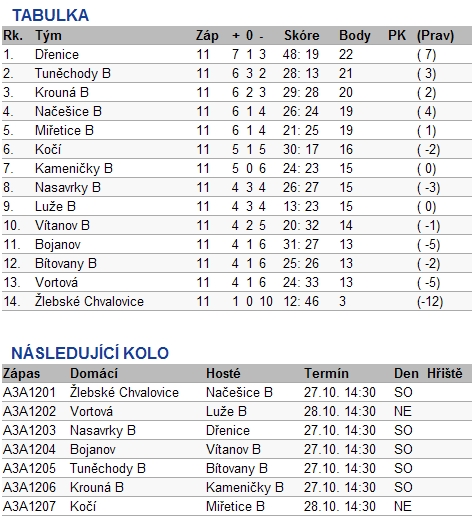 TABULKA

| Rk. | Tým | Záp | + | 0 | - | Skóre | Body | PK | (Prav) |
|---|---|---|---|---|---|---|---|---|---|
| 1. | Dřenice | 11 | 7 | 1 | 3 | 48: 19 | 22 | | ( 7) |
| 2. | Tuněchody B | 11 | 6 | 3 | 2 | 28: 13 | 21 | | ( 3) |
| 3. | Krouná B | 11 | 6 | 2 | 3 | 29: 28 | 20 | | ( 2) |
| 4. | Načešice B | 11 | 6 | 1 | 4 | 26: 24 | 19 | | ( 4) |
| 5. | Miřetice B | 11 | 6 | 1 | 4 | 21: 25 | 19 | | ( 1) |
| 6. | Kočí | 11 | 5 | 1 | 5 | 30: 17 | 16 | | ( -2) |
| 7. | Kameničky B | 11 | 5 | 0 | 6 | 24: 23 | 15 | | ( 0) |
| 8. | Nasavrky B | 11 | 4 | 3 | 4 | 26: 27 | 15 | | ( -3) |
| 9. | Luže B | 11 | 4 | 3 | 4 | 13: 23 | 15 | | ( 0) |
| 10. | Vítanov B | 11 | 4 | 2 | 5 | 20: 32 | 14 | | ( -1) |
| 11. | Bojanov | 11 | 4 | 1 | 6 | 31: 27 | 13 | | ( -5) |
| 12. | Bítovany B | 11 | 4 | 1 | 6 | 25: 26 | 13 | | ( -2) |
| 13. | Vortová | 11 | 4 | 1 | 6 | 24: 33 | 13 | | ( -5) |
| 14. | Žlebské Chvalovice | 11 | 1 | 0 | 10 | 12: 46 | 3 | | (-12) |

NÁSLEDUJÍCÍ KOLO

| Zápas | Domácí | Hosté | Termín | Den | Hřiště |
|---|---|---|---|---|---|
| A3A1201 | Žlebské Chvalovice | Načešice B | 27.10. 14:30 | SO | |
| A3A1202 | Vortová | Luže B | 28.10. 14:30 | NE | |
| A3A1203 | Nasavrky B | Dřenice | 27.10. 14:30 | SO | |
| A3A1204 | Bojanov | Vítanov B | 27.10. 14:30 | SO | |
| A3A1205 | Tuněchody B | Bítovany B | 27.10. 14:30 | SO | |
| A3A1206 | Krouná B | Kameničky B | 27.10. 14:30 | SO | |
| A3A1207 | Kočí | Miřetice B | 28.10. 14:30 | NE | |